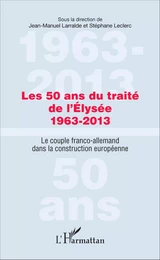 Sous la direction de
Jean-Manuel Larralde et Stéphane Leclerc

1963-
2013

Les 50 ans du traité
de l'Élysée
1963-2013

Le couple franco-allemand
dans la construction européenne

50
ans

L'Harmattan